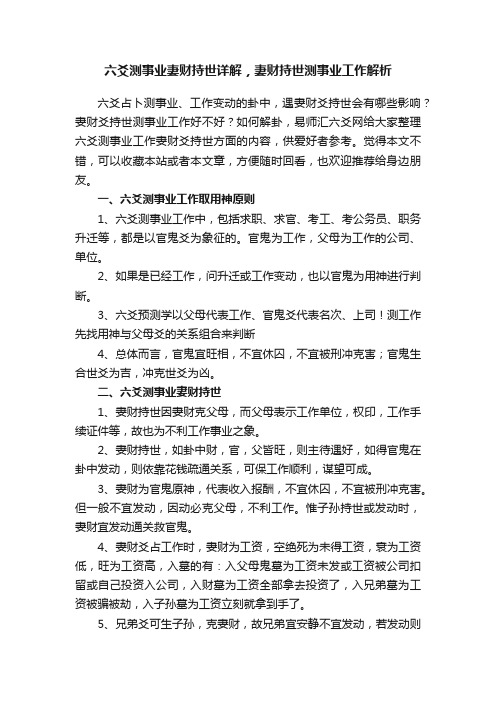 六爻测事业妻财持世详解，妻财持世测事业工作解析

六爻占卜测事业、工作变动的卦中，遇妻财爻持世会有哪些影响？妻财爻持世测事业工作好不好？如何解卦，易师汇六爻网给大家整理六爻测事业工作妻财爻持世方面的内容，供爱好者参考。觉得本文不错，可以收藏本站或者本文章，方便随时回看，也欢迎推荐给身边朋友。

一、六爻测事业工作取用神原则

1、六爻测事业工作中，包括求职、求官、考工、考公务员、职务升迁等，都是以官鬼爻为象征的。官鬼为工作，父母为工作的公司、单位。

2、如果是已经工作，问升迁或工作变动，也以官鬼为用神进行判断。

3、六爻预测学以父母代表工作、官鬼爻代表名次、上司！测工作先找用神与父母爻的关系组合来判断

4、总体而言，官鬼宜旺相，不宜休囚，不宜被刑冲克害；官鬼生合世爻为吉，冲克世爻为凶。

二、六爻测事业妻财持世

1、妻财持世因妻财克父母，而父母表示工作单位，权印，工作手续证件等，故也为不利工作事业之象。

2、妻财持世，如卦中财，官，父皆旺，则主待遇好，如得官鬼在卦中发动，则依靠花钱疏通关系，可保工作顺利，谋望可成。

3、妻财为官鬼原神，代表收入报酬，不宜休囚，不宜被刑冲克害。但一般不宜发动，因动必克父母，不利工作。惟子孙持世或发动时，妻财宜发动通关救官鬼。

4、妻财爻占工作时，妻财为工资，空绝死为未得工资，衰为工资低，旺为工资高，入墓的有：入父母鬼墓为工资未发或工资被公司扣留或自己投资入公司，入财墓为工资全部拿去投资了，入兄弟墓为工资被骗被劫，入子孙墓为工资立刻就拿到手了。

5、兄弟爻可生子孙，克妻财，故兄弟宜安静不宜发动，若发动则